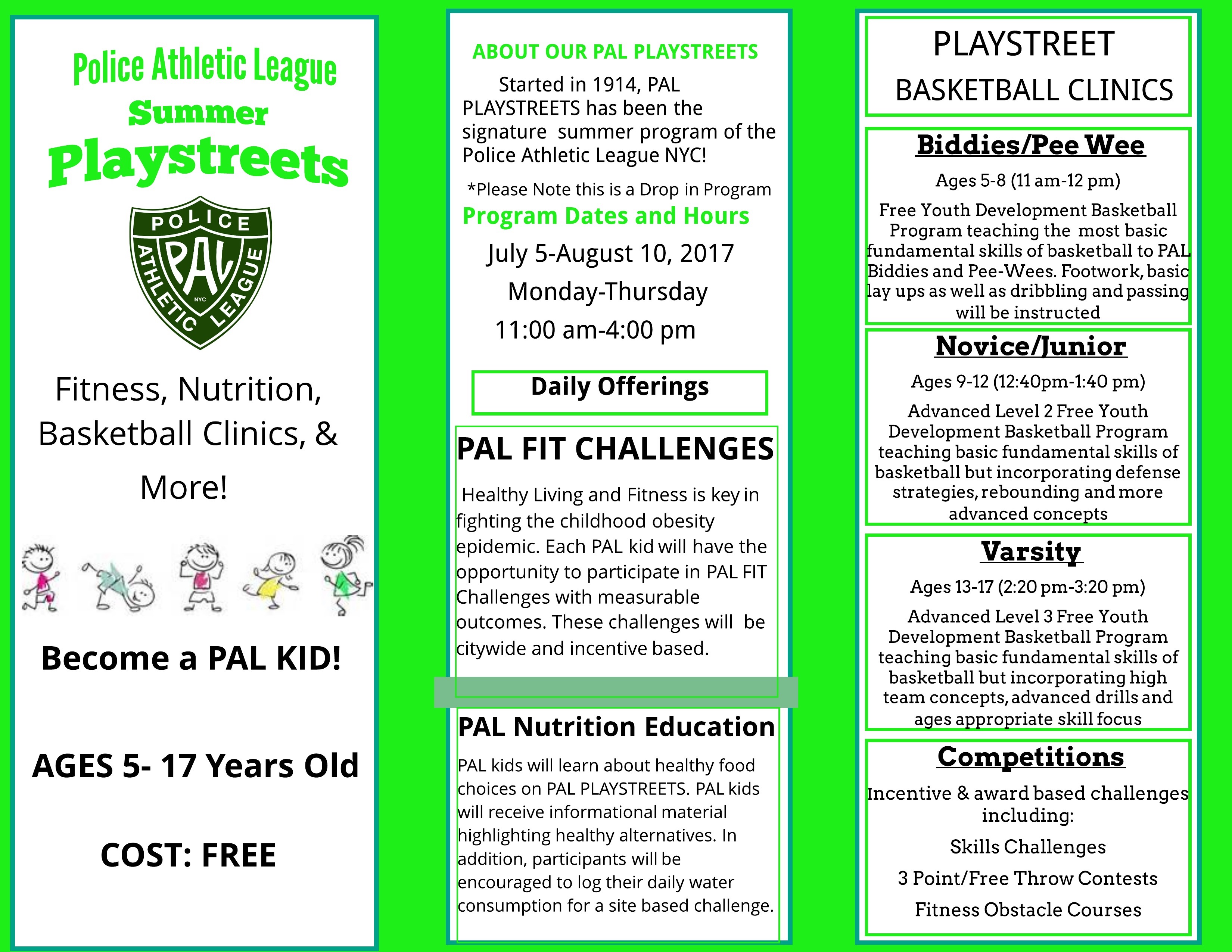 Police Athletic League
Summer
Playstreets

POLICE ATHLETIC LEAGUE
PAL
NYC

Fitness, Nutrition, Basketball Clinics, & More!

Become a PAL KID!

AGES 5- 17 Years Old

COST: FREE

ABOUT OUR PAL PLAYSTREETS

Started in 1914, PAL PLAYSTREETS has been the signature summer program of the Police Athletic League NYC!

*Please Note this is a Drop in Program

Program Dates and Hours

July 5-August 10, 2017

Monday-Thursday

11:00 am-4:00 pm

Daily Offerings

PAL FIT CHALLENGES

Healthy Living and Fitness is key in fighting the childhood obesity epidemic. Each PAL kid will have the opportunity to participate in PAL FIT Challenges with measurable outcomes. These challenges will be citywide and incentive based.

PAL Nutrition Education

PAL kids will learn about healthy food choices on PAL PLAYSTREETS. PAL kids will receive informational material highlighting healthy alternatives. In addition, participants will be encouraged to log their daily water consumption for a site based challenge.

PLAYSTREET
BASKETBALL CLINICS

Biddies/Pee Wee

Ages 5-8 (11 am-12 pm)

Free Youth Development Basketball Program teaching the most basic fundamental skills of basketball to PAL Biddies and Pee-Wees. Footwork, basic lay ups as well as dribbling and passing will be instructed

Novice/Junior

Ages 9-12 (12:40pm-1:40 pm)

Advanced Level 2 Free Youth Development Basketball Program teaching basic fundamental skills of basketball but incorporating defense strategies, rebounding and more advanced concepts

Varsity

Ages 13-17 (2:20 pm-3:20 pm)

Advanced Level 3 Free Youth Development Basketball Program teaching basic fundamental skills of basketball but incorporating high team concepts, advanced drills and ages appropriate skill focus

Competitions

Incentive & award based challenges including:

Skills Challenges

3 Point/Free Throw Contests

Fitness Obstacle Courses